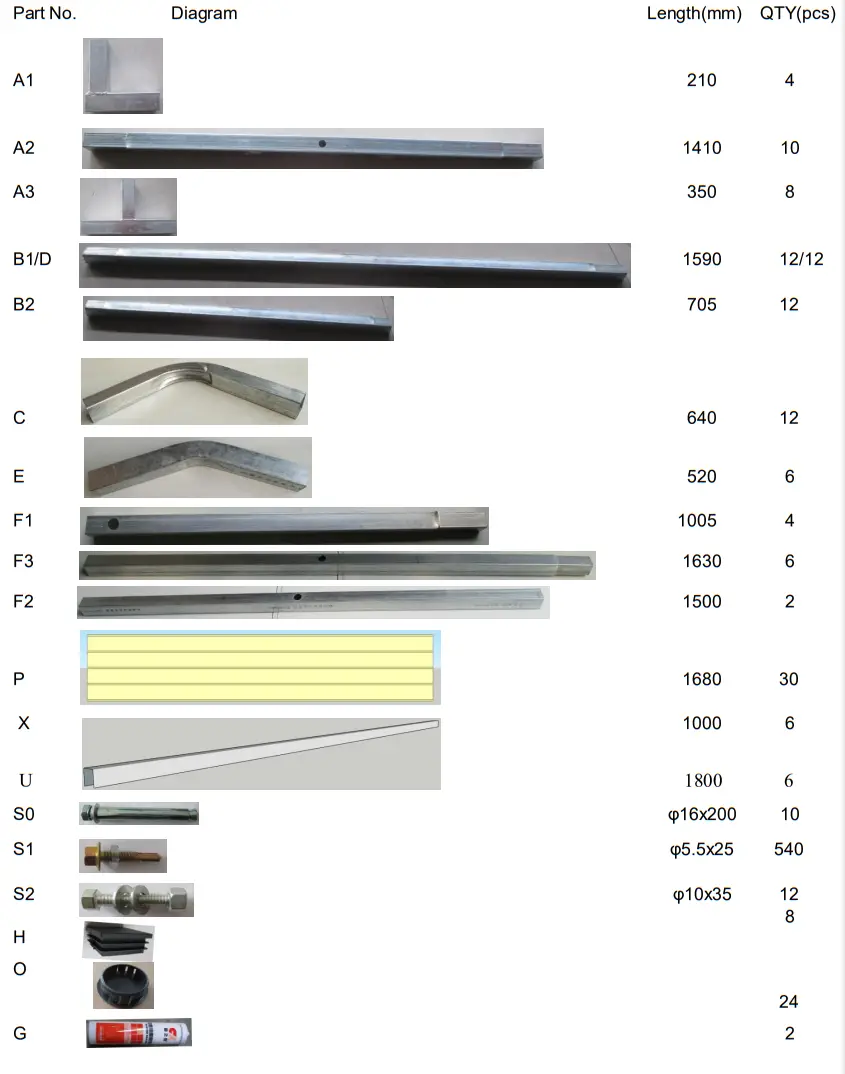 | Part No. | Diagram | Length(mm) | QTY(pcs) |
|---|---|---|---|
| A1 | | 210 | 4 |
| A2 | | 1410 | 10 |
| A3 | | 350 | 8 |
| B1/D | | 1590 | 12/12 |
| B2 | | 705 | 12 |
| C | | 640 | 12 |
| E | | 520 | 6 |
| F1 | | 1005 | 4 |
| F3 | | 1630 | 6 |
| F2 | | 1500 | 2 |
| P | | 1680 | 30 |
| X | | 1000 | 6 |
| U | | 1800 | 6 |
| S0 | | φ16x200 | 10 |
| S1 | | φ5.5x25 | 540 |
| S2 | | φ10x35 | 12 |
| H | | | 8 |
| O | | | 24 |
| G | | | 2 |